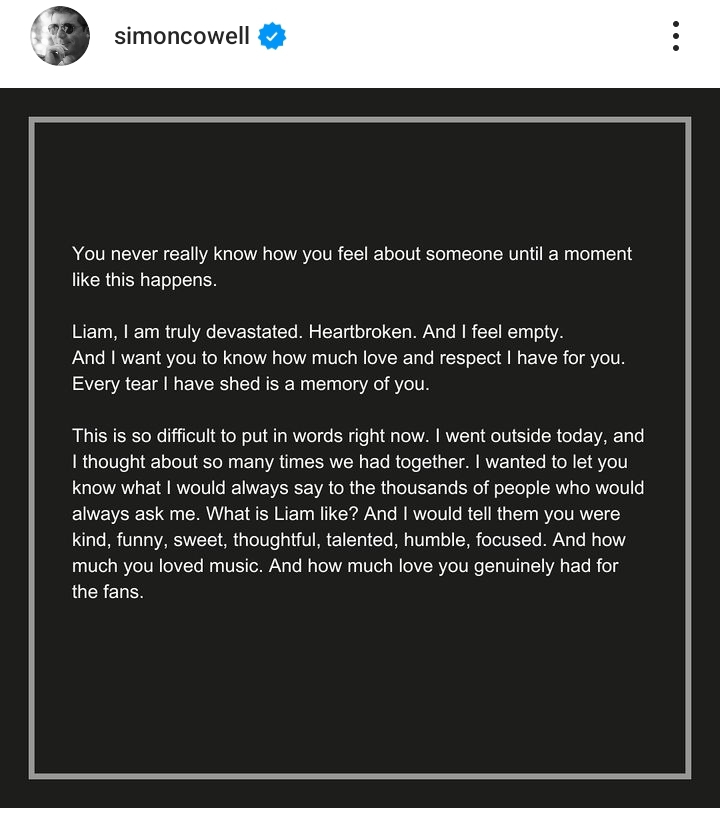 simoncowell

You never really know how you feel about someone until a moment like this happens.

Liam, I am truly devastated. Heartbroken. And I feel empty.
And I want you to know how much love and respect I have for you.
Every tear I have shed is a memory of you.

This is so difficult to put in words right now. I went outside today, and I thought about so many times we had together. I wanted to let you know what I would always say to the thousands of people who would always ask me. What is Liam like? And I would tell them you were kind, funny, sweet, thoughtful, talented, humble, focused. And how much you loved music. And how much love you genuinely had for the fans.